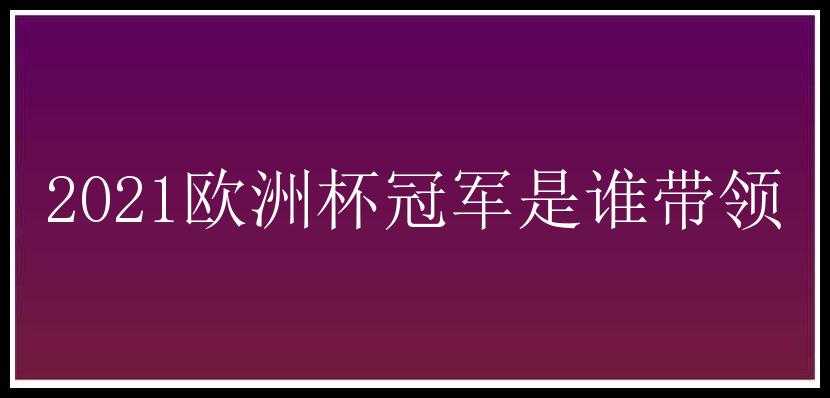 2021欧洲杯冠军是谁带领